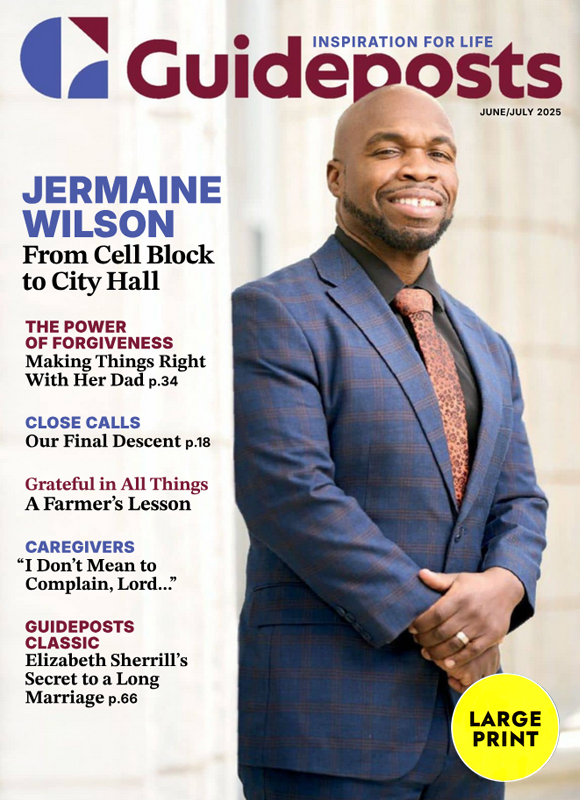 INSPIRATION FOR LIFE
Guideposts

JUNE/JULY 2025

JERMAINE WILSON
From Cell Block to City Hall

THE POWER OF FORGIVENESS
Making Things Right With Her Dad p.34

CLOSE CALLS
Our Final Descent p.18

Grateful in All Things
A Farmer's Lesson

CAREGIVERS
"I Don't Mean to Complain, Lord..."

GUIDEPOSTS CLASSIC
Elizabeth Sherrill's Secret to a Long Marriage p.66

LARGE PRINT